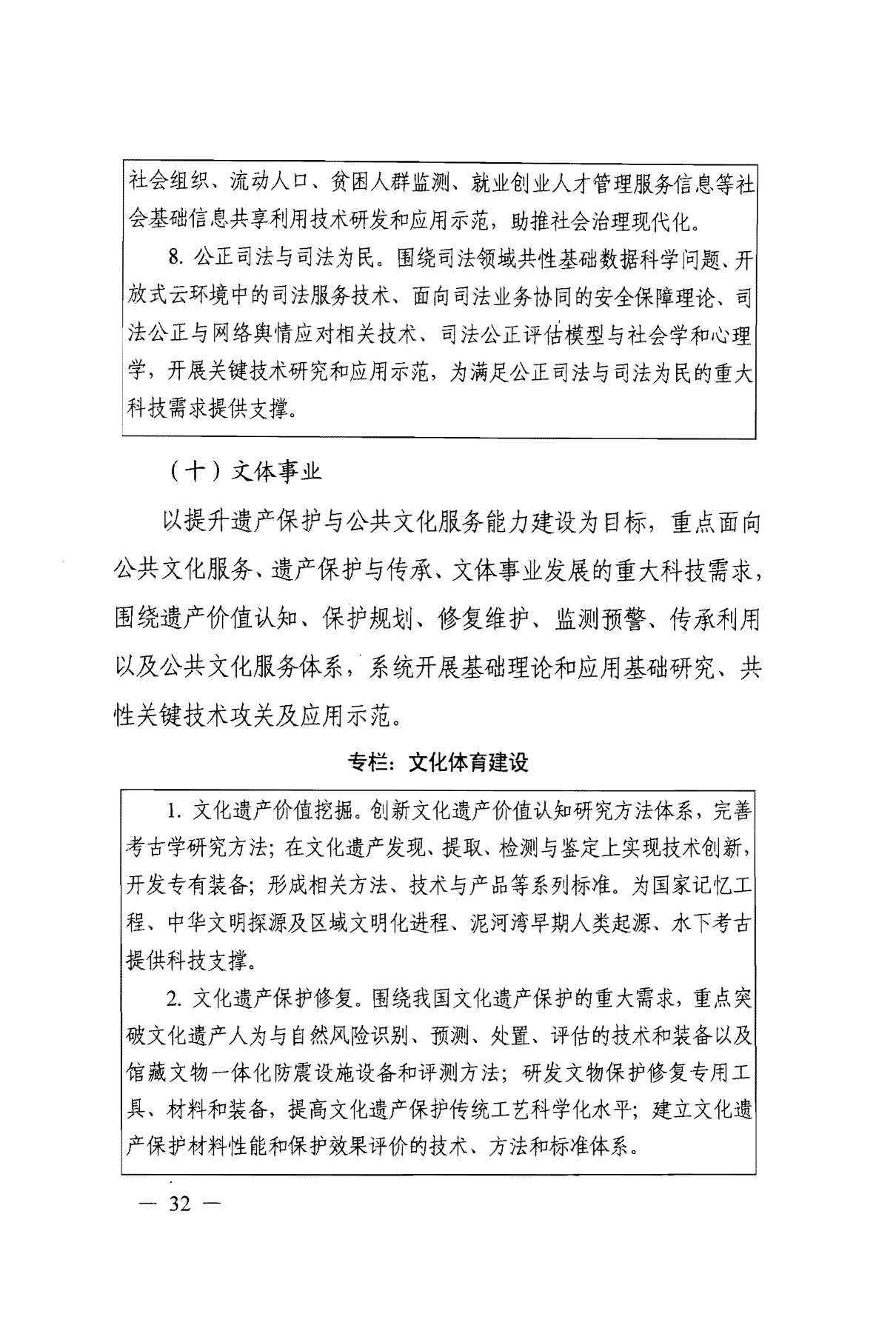 社会组织、流动人口、贫困人群监测、就业创业人才管理服务信息等社会基础信息共享利用技术研发和应用示范，助推社会治理现代化。

8. 公正司法与司法为民。围绕司法领域共性基础数据科学问题、开放式云环境中的司法服务技术、面向司法业务协同的安全保障理论、司法公正与网络舆情应对相关技术、司法公正评估模型与社会学和心理学，开展关键技术研究和应用示范，为满足公正司法与司法为民的重大科技需求提供支撑。

（十）文体事业

以提升遗产保护与公共文化服务能力建设为目标，重点面向公共文化服务、遗产保护与传承、文体事业发展的重大科技需求，围绕遗产价值认知、保护规划、修复维护、监测预警、传承利用以及公共文化服务体系，系统开展基础理论和应用基础研究、共性关键技术攻关及应用示范。

专栏：文化体育建设

1. 文化遗产价值挖掘。创新文化遗产价值认知研究方法体系，完善考古学研究方法；在文化遗产发现、提取、检测与鉴定上实现技术创新，开发专有装备；形成相关方法、技术与产品等系列标准。为国家记忆工程、中华文明探源及区域文明化进程、泥河湾早期人类起源、水下考古提供科技支撑。

2. 文化遗产保护修复。围绕我国文化遗产保护的重大需求，重点突破文化遗产人为与自然风险识别、预测、处置、评估的技术和装备以及馆藏文物一体化防震设施设备和评测方法；研发文物保护修复专用工具、材料和装备，提高文化遗产保护传统工艺科学化水平；建立文化遗产保护材料性能和保护效果评价的技术、方法和标准体系。

— 32 —